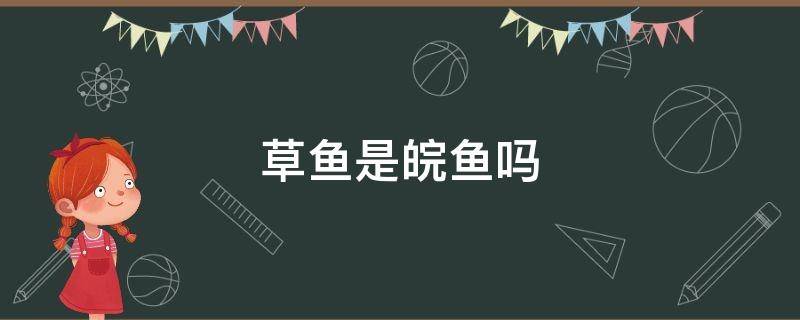 草鱼是皖鱼吗